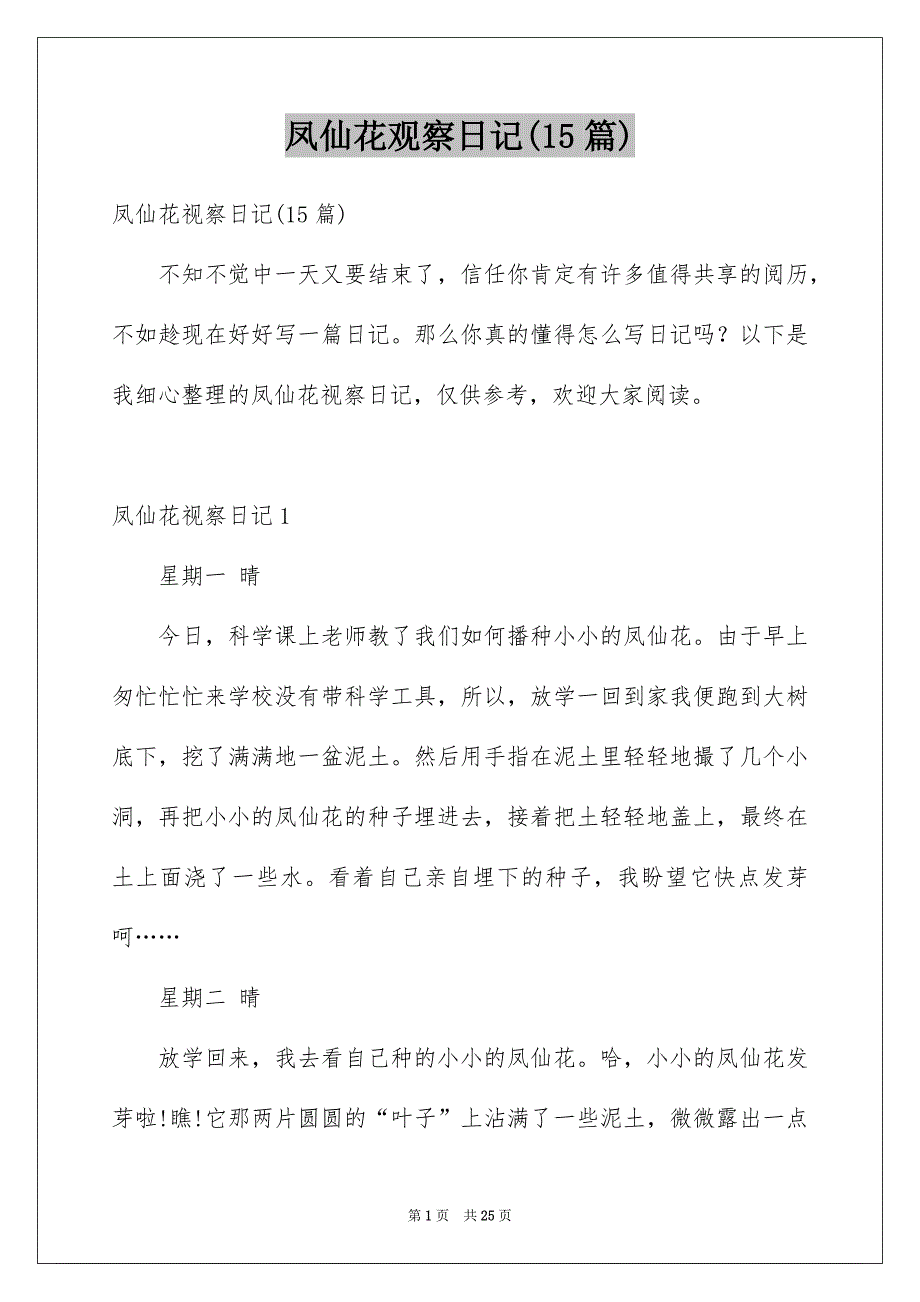 凤仙花观察日记(15 篇)

凤仙花视察日记(15 篇)

不知不觉中一天又要结束了，信任你肯定有许多值得共享的阅历，不如趁现在好好写一篇日记。那么你真的懂得怎么写日记吗？以下是我细心整理的凤仙花视察日记，仅供参考，欢迎大家阅读。

凤仙花视察日记 1

星期一 晴

今日，科学课上老师教了我们如何播种小小的凤仙花。由于早上匆忙忙忙来学校没有带科学工具，所以，放学一回到家我便跑到大树底下，挖了满满地一盆泥土。然后用手指在泥土里轻轻地撮了几个小洞，再把小小的凤仙花的种子埋进去，接着把土轻轻地盖上，最终在土上面浇了一些水。看着自己亲自埋下的种子，我盼望它快点发芽呵……

星期二 晴

放学回来，我去看自己种的小小的凤仙花。哈，小小的凤仙花发芽啦!瞧!它那两片圆圆的“叶子”上沾满了一些泥土，微微露出一点

第 1 页 共 25 页